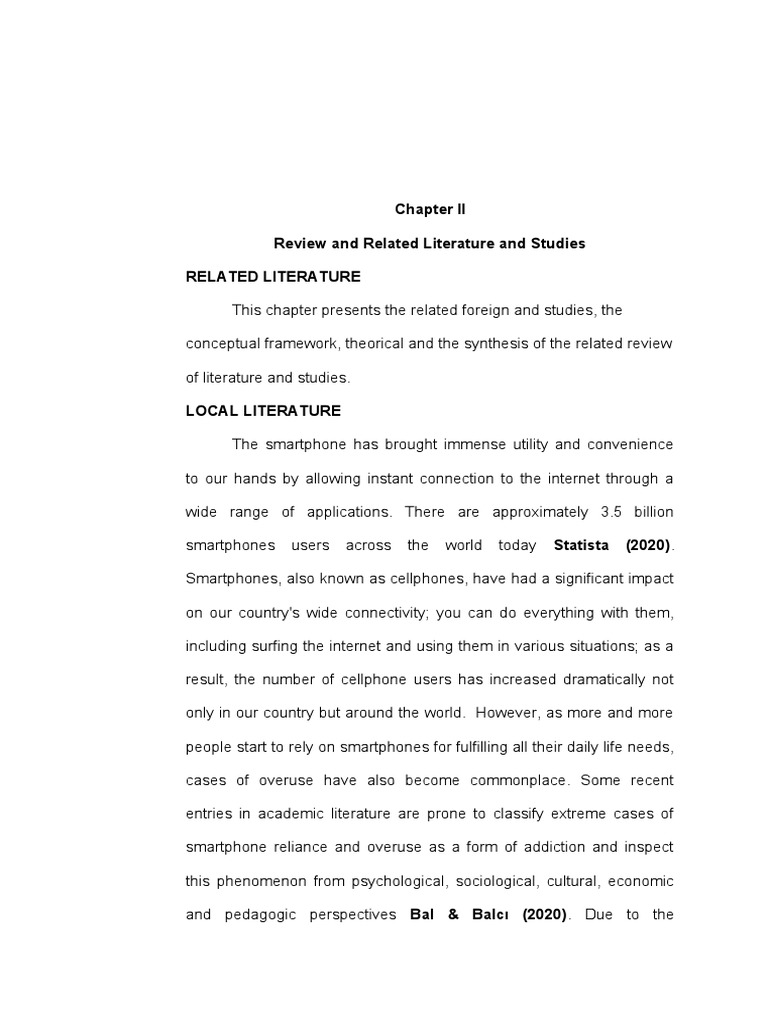 Chapter II

Review and Related Literature and Studies

RELATED LITERATURE

This chapter presents the related foreign and studies, the conceptual framework, theorical and the synthesis of the related review of literature and studies.

LOCAL LITERATURE

The smartphone has brought immense utility and convenience to our hands by allowing instant connection to the internet through a wide range of applications. There are approximately 3.5 billion smartphones users across the world today Statista (2020). Smartphones, also known as cellphones, have had a significant impact on our country's wide connectivity; you can do everything with them, including surfing the internet and using them in various situations; as a result, the number of cellphone users has increased dramatically not only in our country but around the world. However, as more and more people start to rely on smartphones for fulfilling all their daily life needs, cases of overuse have also become commonplace. Some recent entries in academic literature are prone to classify extreme cases of smartphone reliance and overuse as a form of addiction and inspect this phenomenon from psychological, sociological, cultural, economic and pedagogic perspectives Bal & Balcı (2020). Due to the